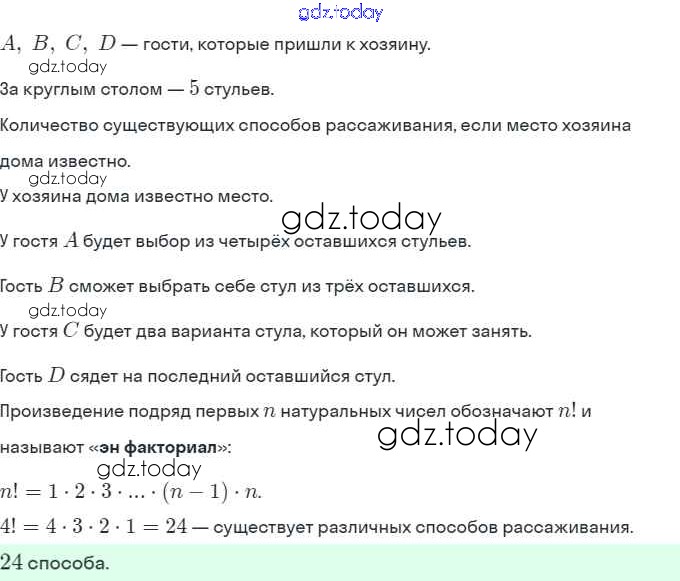 gdz.today

$A, B, C, D$ — гости, которые пришли к хозяину.

gdz.today

За круглым столом — $5$ стульев.

Количество существующих способов рассаживания, если место хозяина дома известно.

gdz.today

У хозяина дома известно место.

gdz.today

У гостя $A$ будет выбор из четырёх оставшихся стульев.

Гость $B$ сможет выбрать себе стул из трёх оставшихся.

gdz.today

У гостя $C$ будет два варианта стула, который он может занять.

Гость $D$ сядет на последний оставшийся стул.

Произведение подряд первых $n$ натуральных чисел обозначают $n!$ и называют «эн факториал»:

gdz.today

gdz.today

$n! = 1 \cdot 2 \cdot 3 \cdot ... \cdot (n-1) \cdot n.$

$4! = 4 \cdot 3 \cdot 2 \cdot 1 = 24$ — существует различных способов рассаживания.

$24$ способа.